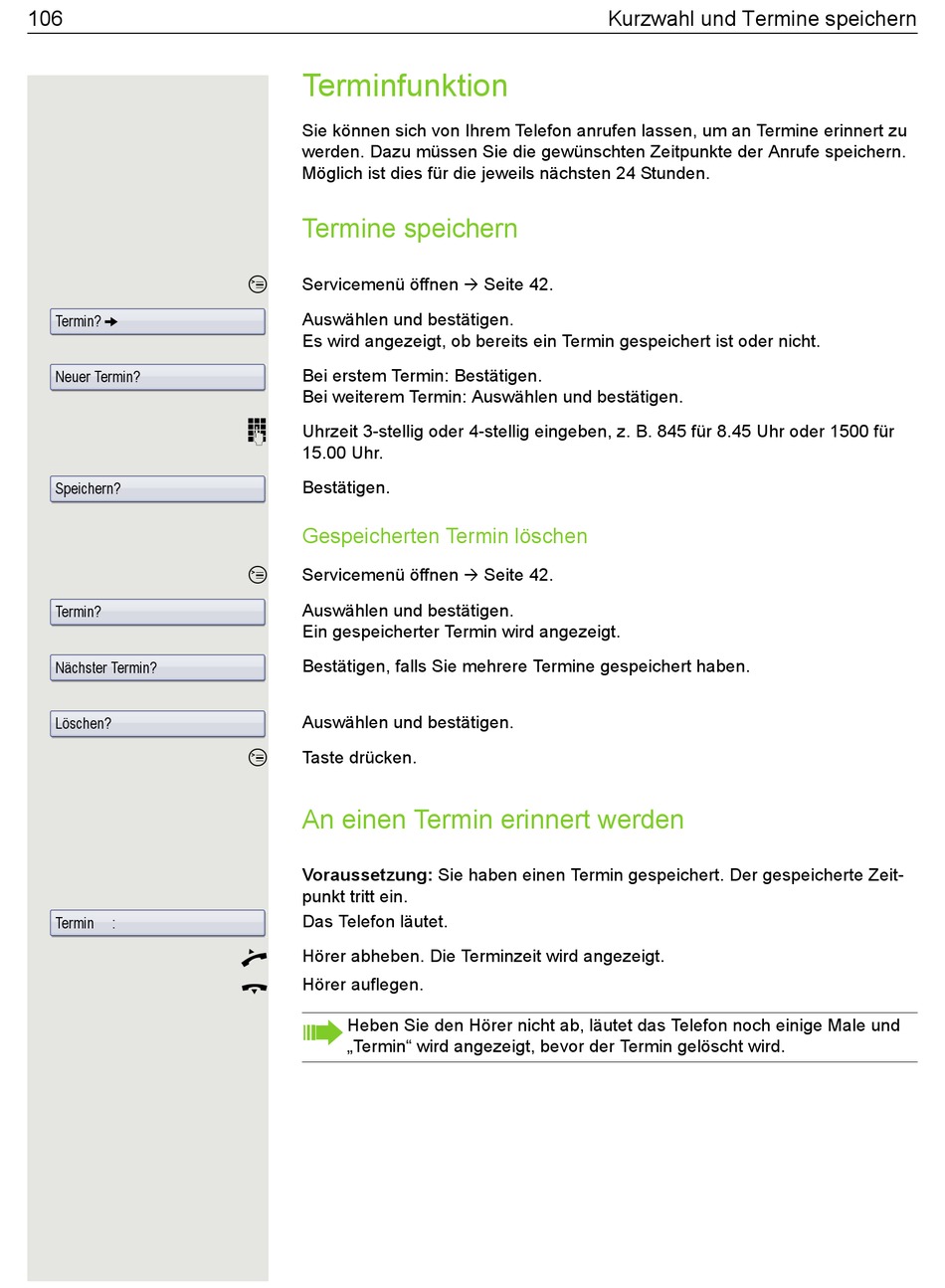 106 Kurzwahl und Termine speichern

Terminfunktion

Sie können sich von Ihrem Telefon anrufen lassen, um an Termine erinnert zu werden. Dazu müssen Sie die gewünschten Zeitpunkte der Anrufe speichern. Möglich ist dies für die jeweils nächsten 24 Stunden.

Termine speichern

Servicemenü öffnen → Seite 42.

Termin? →

Auswählen und bestätigen.
Es wird angezeigt, ob bereits ein Termin gespeichert ist oder nicht.

Neuer Termin?

Bei erstem Termin: Bestätigen.
Bei weiterem Termin: Auswählen und bestätigen.

Uhrzeit 3-stellig oder 4-stellig eingeben, z. B. 845 für 8.45 Uhr oder 1500 für 15.00 Uhr.

Speichern?

Bestätigen.

Gespeicherten Termin löschen

Servicemenü öffnen → Seite 42.

Termin?

Auswählen und bestätigen.
Ein gespeicherter Termin wird angezeigt.

Nächster Termin?

Bestätigen, falls Sie mehrere Termine gespeichert haben.

Löschen?

Auswählen und bestätigen.

Taste drücken.

An einen Termin erinnert werden

**Voraussetzung:** Sie haben einen Termin gespeichert. Der gespeicherte Zeitpunkt tritt ein.

Termin :

Das Telefon läutet.

Hörer abheben. Die Terminzeit wird angezeigt.

Hörer auflegen.

Heben Sie den Hörer nicht ab, läutet das Telefon noch einige Male und „Termin“ wird angezeigt, bevor der Termin gelöscht wird.